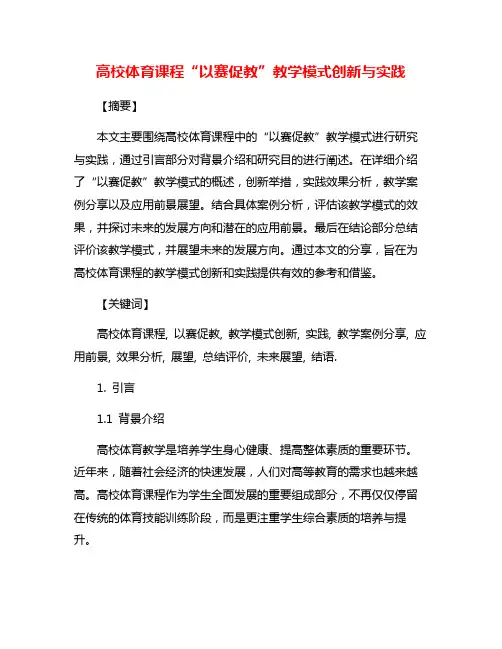 高校体育课程“以赛促教”教学模式创新与实践

【摘要】

本文主要围绕高校体育课程中的“以赛促教”教学模式进行研究与实践，通过引言部分对背景介绍和研究目的进行阐述。在详细介绍了“以赛促教”教学模式的概述，创新举措，实践效果分析，教学案例分享以及应用前景展望。结合具体案例分析，评估该教学模式的效果，并探讨未来的发展方向和潜在的应用前景。最后在结论部分总结评价该教学模式，并展望未来的发展方向。通过本文的分享，旨在为高校体育课程的教学模式创新和实践提供有效的参考和借鉴。

【关键词】

高校体育课程, 以赛促教, 教学模式创新, 实践, 教学案例分享, 应用前景, 效果分析, 展望, 总结评价, 未来展望, 结语.

1. 引言

1.1 背景介绍

高校体育教学是培养学生身心健康、提高整体素质的重要环节。近年来，随着社会经济的快速发展，人们对高等教育的需求也越来越高。高校体育课程作为学生全面发展的重要组成部分，不再仅仅停留在传统的体育技能训练阶段，而是更注重学生综合素质的培养与提升。